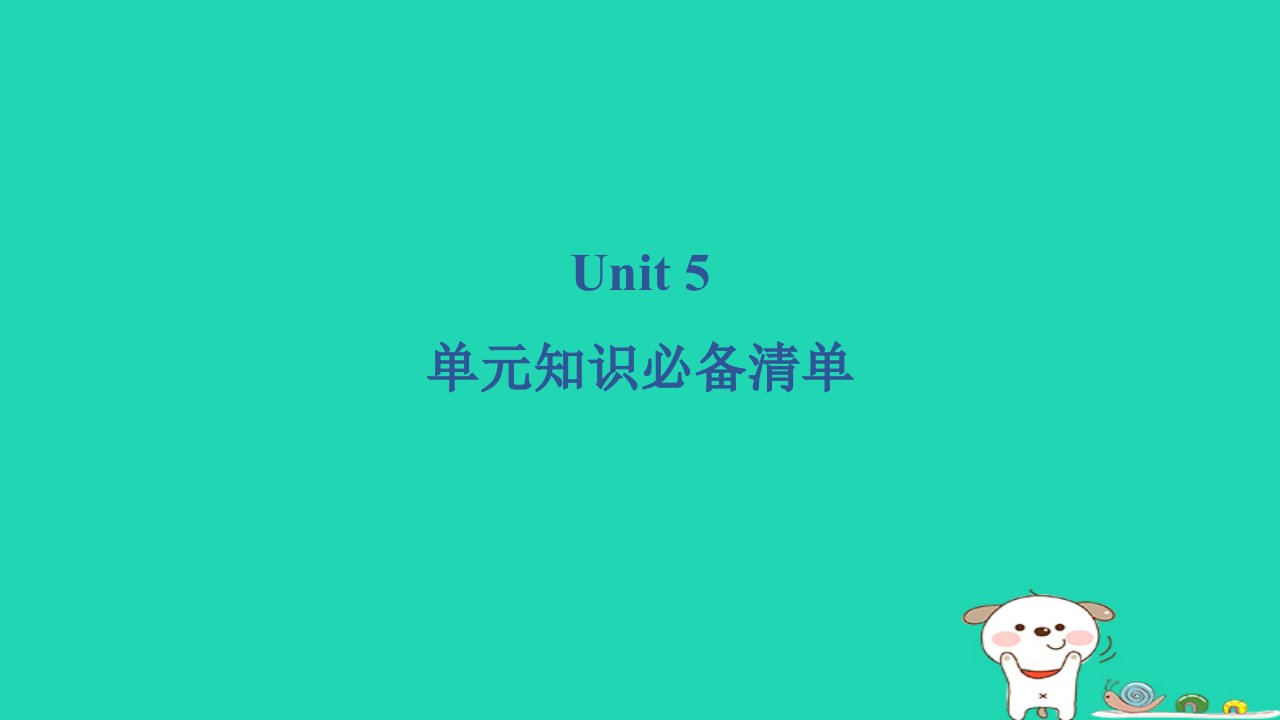 Unit 5

单元知识必备清单